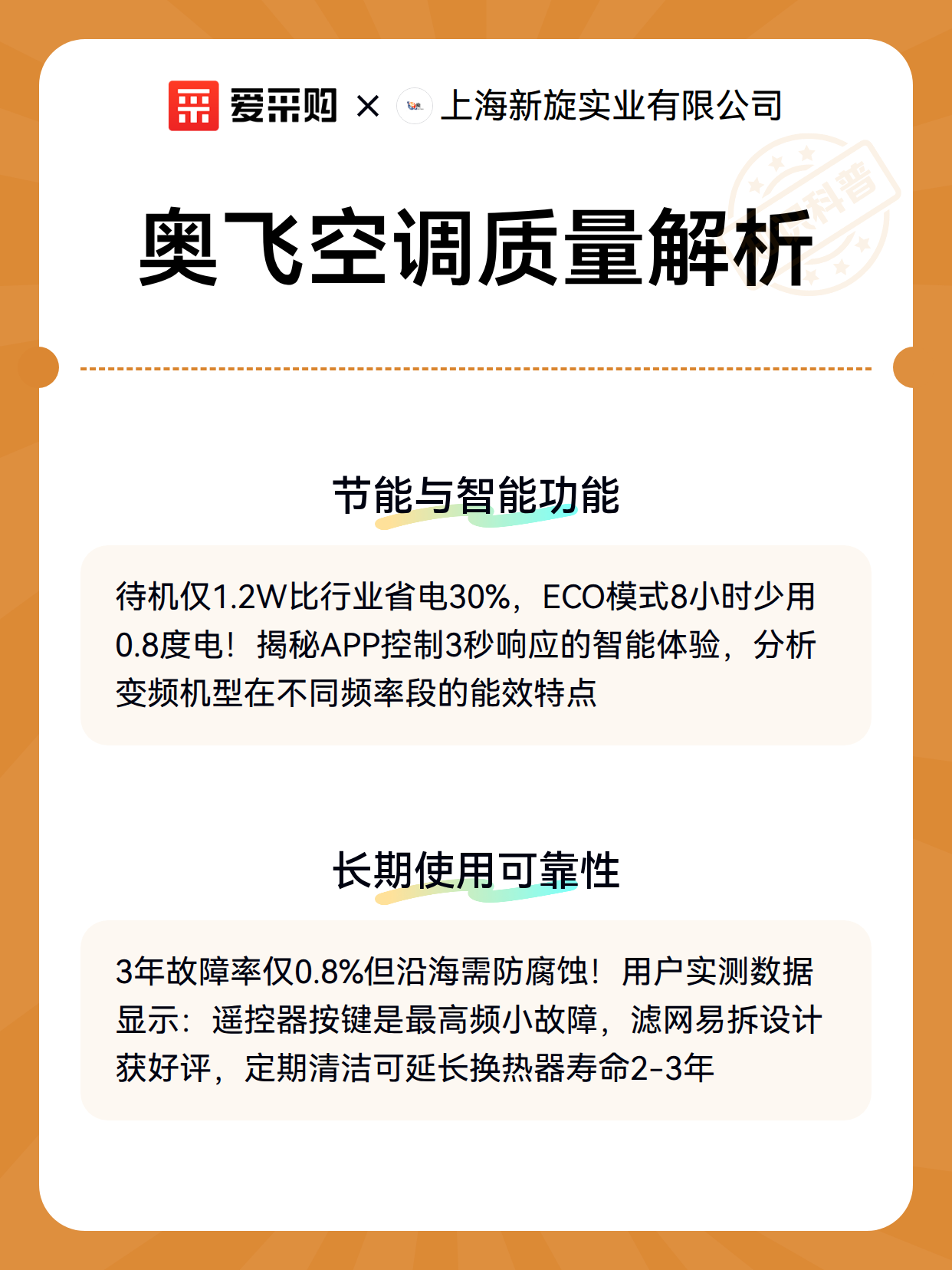 爱采购 × 上海新旋实业有限公司

科普

奥飞空调质量解析

节能与智能功能

待机仅1.2W比行业省电30%，ECO模式8小时少用0.8度电！揭秘APP控制3秒响应的智能体验，分析变频机型在不同频率段的能效特点

长期使用可靠性

3年故障率仅0.8%但沿海需防腐蚀！用户实测数据显示：遥控器按键是最高频小故障，滤网易拆设计获好评，定期清洁可延长换热器寿命2-3年